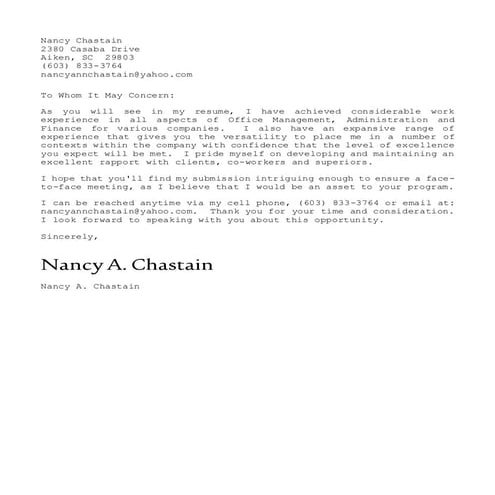 Nancy Chastain
2380 Casaba Drive
Aiken, SC 29803
(603) 833-3764
nancyannchastain@yahoo.com

To Whom It May Concern:

As you will see in my resume, I have achieved considerable work experience in all aspects of Office Management, Administration and Finance for various companies. I also have an expansive range of experience that gives you the versatility to place me in a number of contexts within the company with confidence that the level of excellence you expect will be met. I pride myself on developing and maintaining an excellent rapport with clients, co-workers and superiors.

I hope that you'll find my submission intriguing enough to ensure a face-to-face meeting, as I believe that I would be an asset to your program.

I can be reached anytime via my cell phone, (603) 833-3764 or email at: nancyannchastain@yahoo.com. Thank you for your time and consideration. I look forward to speaking with you about this opportunity.

Sincerely,

Nancy A. Chastain

Nancy A. Chastain